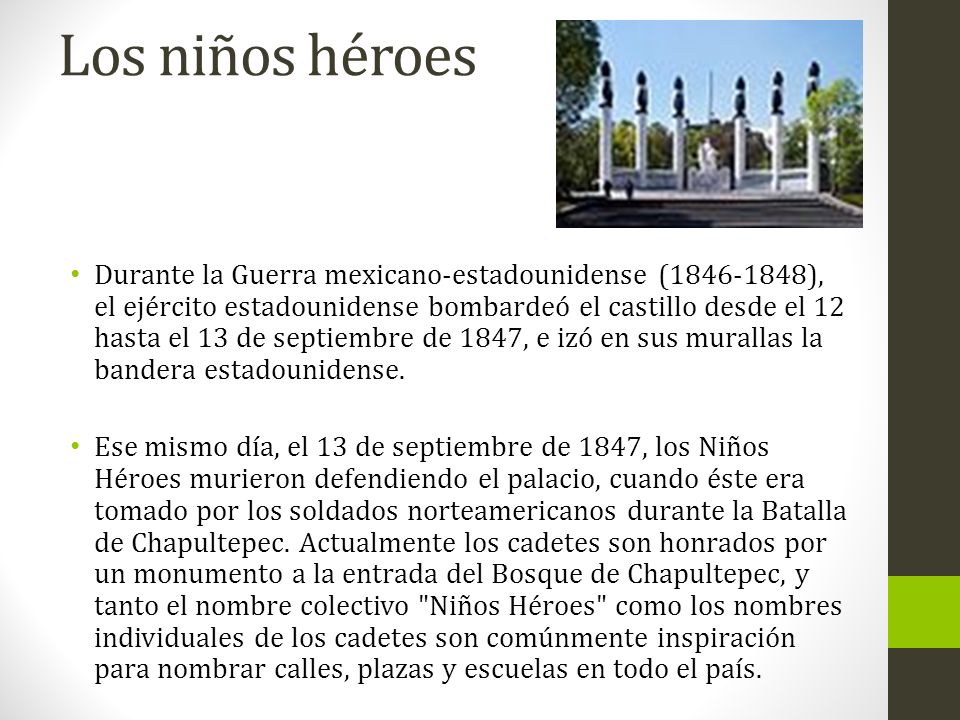 Los niños héroes

• Durante la Guerra mexicano-estadounidense (1846-1848), el ejército estadounidense bombardeó el castillo desde el 12 hasta el 13 de septiembre de 1847, e izó en sus murallas la bandera estadounidense.

• Ese mismo día, el 13 de septiembre de 1847, los Niños Héroes murieron defendiendo el palacio, cuando éste era tomado por los soldados norteamericanos durante la Batalla de Chapultepec. Actualmente los cadetes son honrados por un monumento a la entrada del Bosque de Chapultepec, y tanto el nombre colectivo "Niños Héroes" como los nombres individuales de los cadetes son comúnmente inspiración para nombrar calles, plazas y escuelas en todo el país.